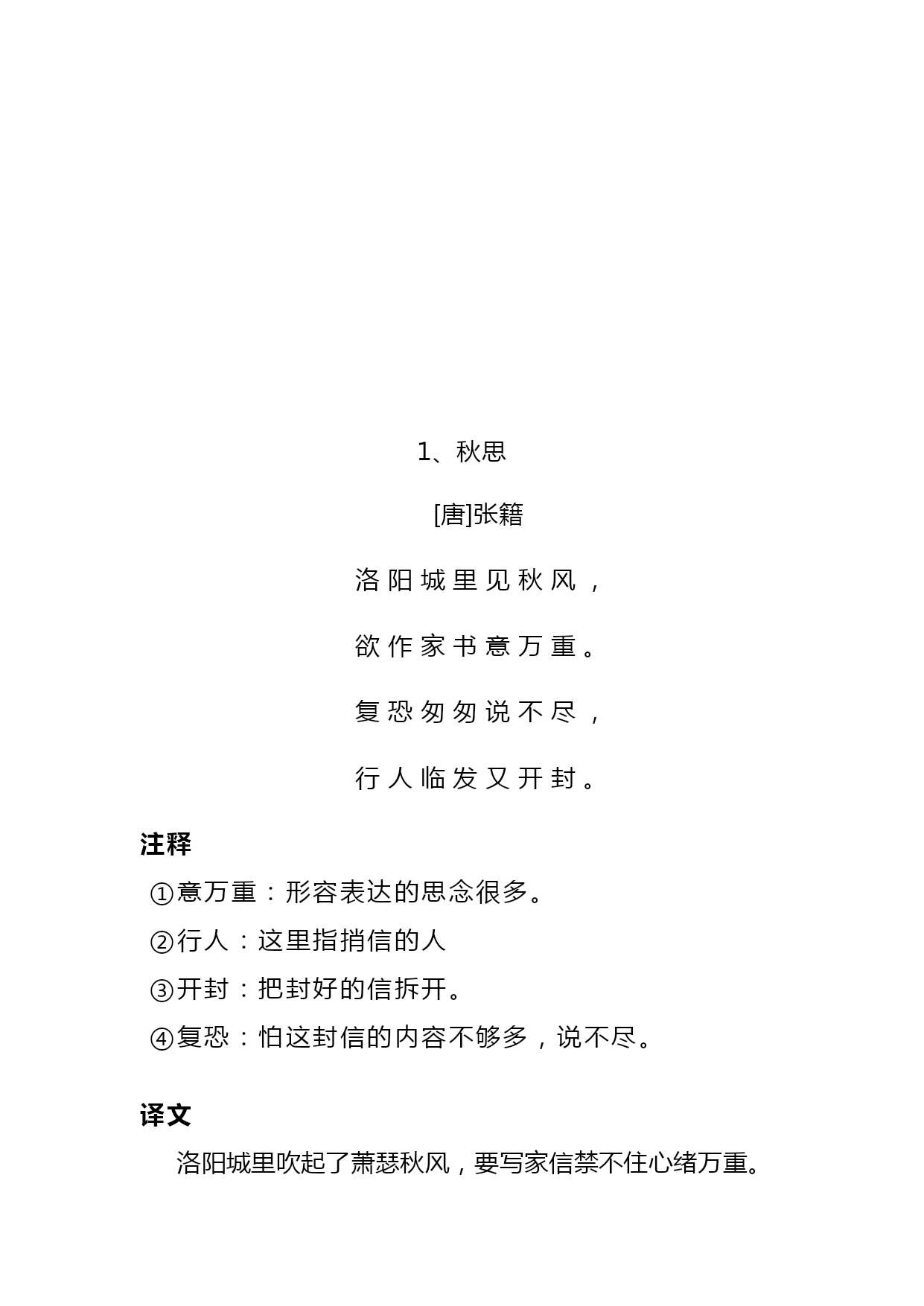 1、秋思

[唐]张籍

洛阳城里见秋风，

欲作家书意万重。

复恐匆匆说不尽，

行人临发又开封。

注释

①意万重：形容表达的思念很多。

②行人：这里指捎信的人

③开封：把封好的信拆开。

④复恐：怕这封信的内容不够多，说不尽。

译文

洛阳城里吹起了萧瑟秋风，要写家信禁不住心绪万重。